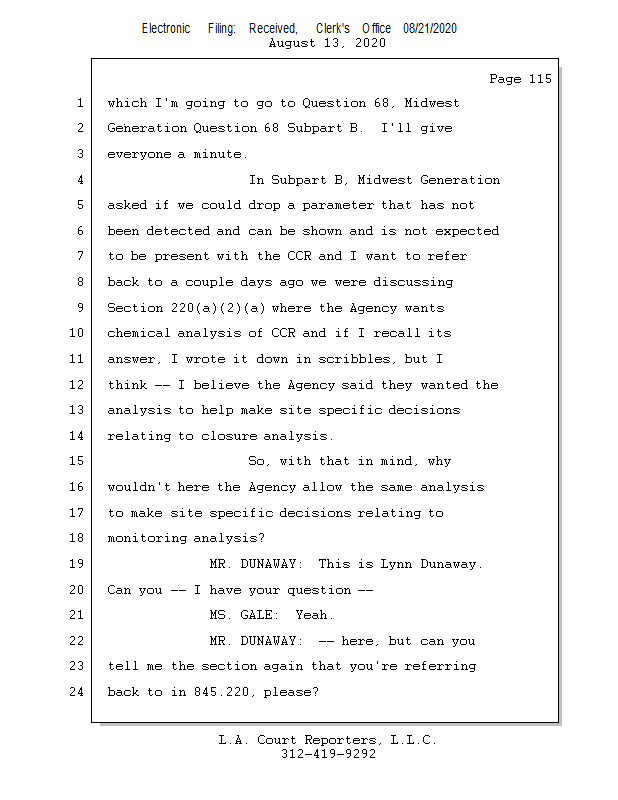 Electronic Filing: Received, Clerk's Office 08/21/2020
August 13, 2020

Page 115

1 which I'm going to go to Question 68, Midwest
2 Generation Question 68 Subpart B. I'll give
3 everyone a minute.
4 In Subpart B, Midwest Generation
5 asked if we could drop a parameter that has not
6 been detected and can be shown and is not expected
7 to be present with the CCR and I want to refer
8 back to a couple days ago we were discussing
9 Section 220(a)(2)(a) where the Agency wants
10 chemical analysis of CCR and if I recall its
11 answer, I wrote it down in scribbles, but I
12 think -- I believe the Agency said they wanted the
13 analysis to help make site specific decisions
14 relating to closure analysis.
15 So, with that in mind, why
16 wouldn't here the Agency allow the same analysis
17 to make site specific decisions relating to
18 monitoring analysis?
19 MR. DUNAWAY: This is Lynn Dunaway.
20 Can you -- I have your question --
21 MS. GALE: Yeah.
22 MR. DUNAWAY: -- here, but can you
23 tell me the section again that you're referring
24 back to in 845.220, please?

L.A. Court Reporters, L.L.C.
312-419-9292